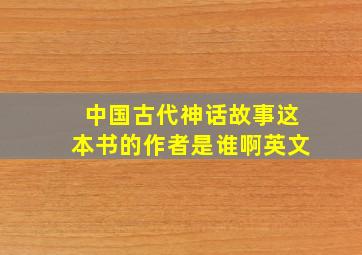 中国古代神话故事这本书的作者是谁啊英文